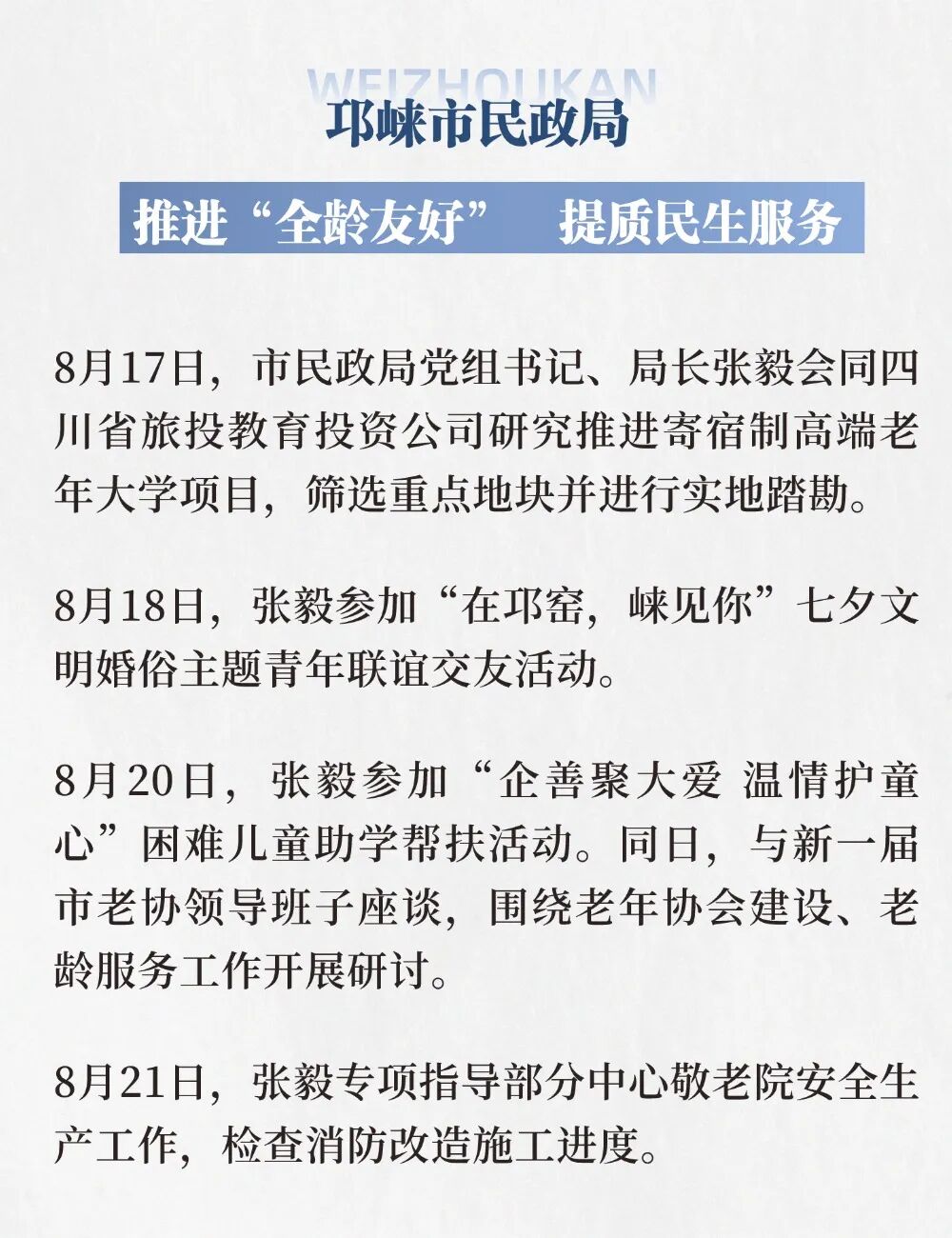 WEIZHOUKAN

邛崃市民政局

推进“全龄友好” 提质民生服务

8月17日，市民政局党组书记、局长张毅会同四川省旅投教育投资公司研究推进寄宿制高端老年大学项目，筛选重点地块并进行实地踏勘。

8月18日，张毅参加“在邛窑，崃见你”七夕文明婚俗主题青年联谊交友活动。

8月20日，张毅参加“企善聚大爱 温情护童心”困难儿童助学帮扶活动。同日，与新一届市老协领导班子座谈，围绕老年协会建设、老龄服务工作开展研讨。

8月21日，张毅专项指导部分中心敬老院安全生产工作，检查消防改造施工进度。